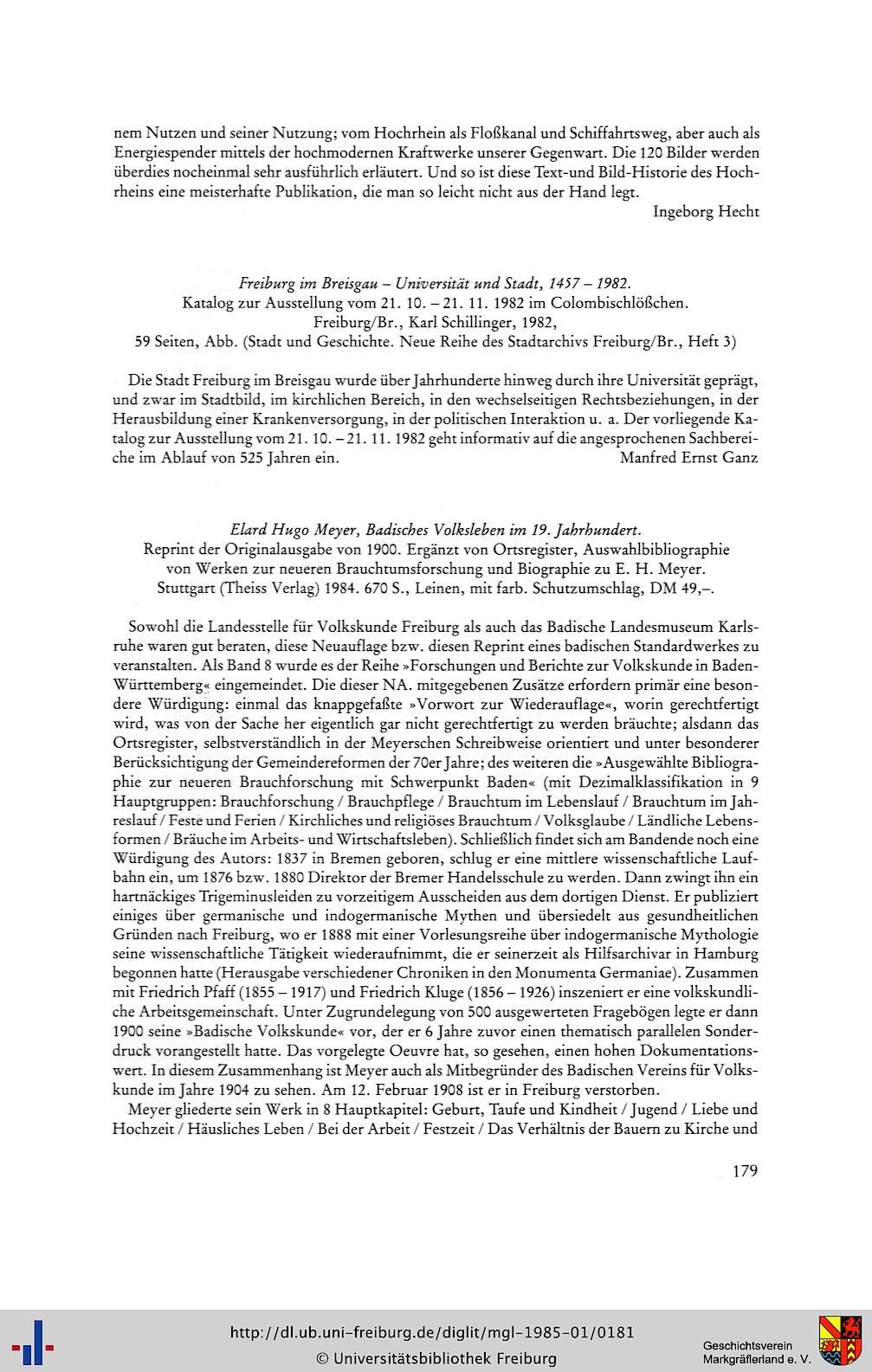 nem Nutzen und seiner Nutzung; vom Hochrhein als Floßkanal und Schiffahrtsweg, aber auch als Energiespender mittels der hochmodernen Kraftwerke unserer Gegenwart. Die 120 Bilder werden überdies nocheinmal sehr ausführlich erläutert. Und so ist diese Text-und Bild-Historie des Hochrheins eine meisterhafte Publikation, die man so leicht nicht aus der Hand legt.

Ingeborg Hecht

Freiburg im Breisgau – Universität und Stadt, 1457 – 1982.
Katalog zur Ausstellung vom 21. 10. – 21. 11. 1982 im Colombischlößchen.
Freiburg/Br., Karl Schillinger, 1982,
59 Seiten, Abb. (Stadt und Geschichte. Neue Reihe des Stadtarchivs Freiburg/Br., Heft 3)

Die Stadt Freiburg im Breisgau wurde über Jahrhunderte hinweg durch ihre Universität geprägt, und zwar im Stadtbild, im kirchlichen Bereich, in den wechselseitigen Rechtsbeziehungen, in der Herausbildung einer Krankenversorgung, in der politischen Interaktion u. a. Der vorliegende Katalog zur Ausstellung vom 21. 10. – 21. 11. 1982 geht informativ auf die angesprochenen Sachbereiche im Ablauf von 525 Jahren ein.

Manfred Ernst Ganz

Elard Hugo Meyer, Badisches Volksleben im 19. Jahrhundert.
Reprint der Originalausgabe von 1900. Ergänzt von Ortsregister, Auswahlbibliographie von Werken zur neueren Brauchtumsforschung und Biographie zu E. H. Meyer.
Stuttgart (Theiss Verlag) 1984. 670 S., Leinen, mit farb. Schutzumschlag, DM 49,–.

Sowohl die Landesstelle für Volkskunde Freiburg als auch das Badische Landesmuseum Karlsruhe waren gut beraten, diese Neuauflage bzw. diesen Reprint eines badischen Standardwerkes zu veranstalten. Als Band 8 wurde es der Reihe »Forschungen und Berichte zur Volkskunde in Baden-Württemberg« eingemeindet. Die dieser NA. mitgegebenen Zusätze erfordern primär eine besondere Würdigung: einmal das knappgefaßte »Vorwort zur Wiederauflage«, worin gerechtfertigt wird, was von der Sache her eigentlich gar nicht gerechtfertigt zu werden bräuchte; alsdann das Ortsregister, selbstverständlich in der Meyerschen Schreibweise orientiert und unter besonderer Berücksichtigung der Gemeindereformen der 70er Jahre; des weiteren die »Ausgewählte Bibliographie zur neueren Brauchforschung mit Schwerpunkt Baden« (mit Dezimalklassifikation in 9 Hauptgruppen: Brauchforschung / Brauchpflege / Brauchtum im Lebenslauf / Brauchtum im Jahreslauf / Feste und Ferien / Kirchliches und religiöses Brauchtum / Volksglaube / Ländliche Lebensformen / Bräuche im Arbeits- und Wirtschaftsleben). Schließlich findet sich am Bandende noch eine Würdigung des Autors: 1837 in Bremen geboren, schlug er eine mittlere wissenschaftliche Laufbahn ein, um 1876 bzw. 1880 Direktor der Bremer Handelsschule zu werden. Dann zwingt ihn ein hartnäckiges Trigeminusleiden zu vorzeitigem Ausscheiden aus dem dortigen Dienst. Er publiziert einiges über germanische und indogermanische Mythen und übersiedelt aus gesundheitlichen Gründen nach Freiburg, wo er 1888 mit einer Vorlesungsreihe über indogermanische Mythologie seine wissenschaftliche Tätigkeit wiederaufnimmt, die er seinerzeit als Hilfsarchivar in Hamburg begonnen hatte (Herausgabe verschiedener Chroniken in den Monumenta Germaniae). Zusammen mit Friedrich Pfaff (1855 – 1917) und Friedrich Kluge (1856 – 1926) inszeniert er eine volkskundliche Arbeitsgemeinschaft. Unter Zugrundelegung von 500 ausgewerteten Fragebögen legte er dann 1900 seine »Badische Volkskunde« vor, der er 6 Jahre zuvor einen thematisch parallelen Sonderdruck vorangestellt hatte. Das vorgelegte Oeuvre hat, so gesehen, einen hohen Dokumentationswert. In diesem Zusammenhang ist Meyer auch als Mitbegründer des Badischen Vereins für Volkskunde im Jahre 1904 zu sehen. Am 12. Februar 1908 ist er in Freiburg verstorben.

Meyer gliederte sein Werk in 8 Hauptkapitel: Geburt, Taufe und Kindheit / Jugend / Liebe und Hochzeit / Häusliches Leben / Bei der Arbeit / Festzeit / Das Verhältnis der Bauern zu Kirche und

179

http://dl.ub.uni-freiburg.de/diglit/mgl-1985-01/0181
© Universitätsbibliothek Freiburg

Geschichtsverein Markgräflerland e. V.